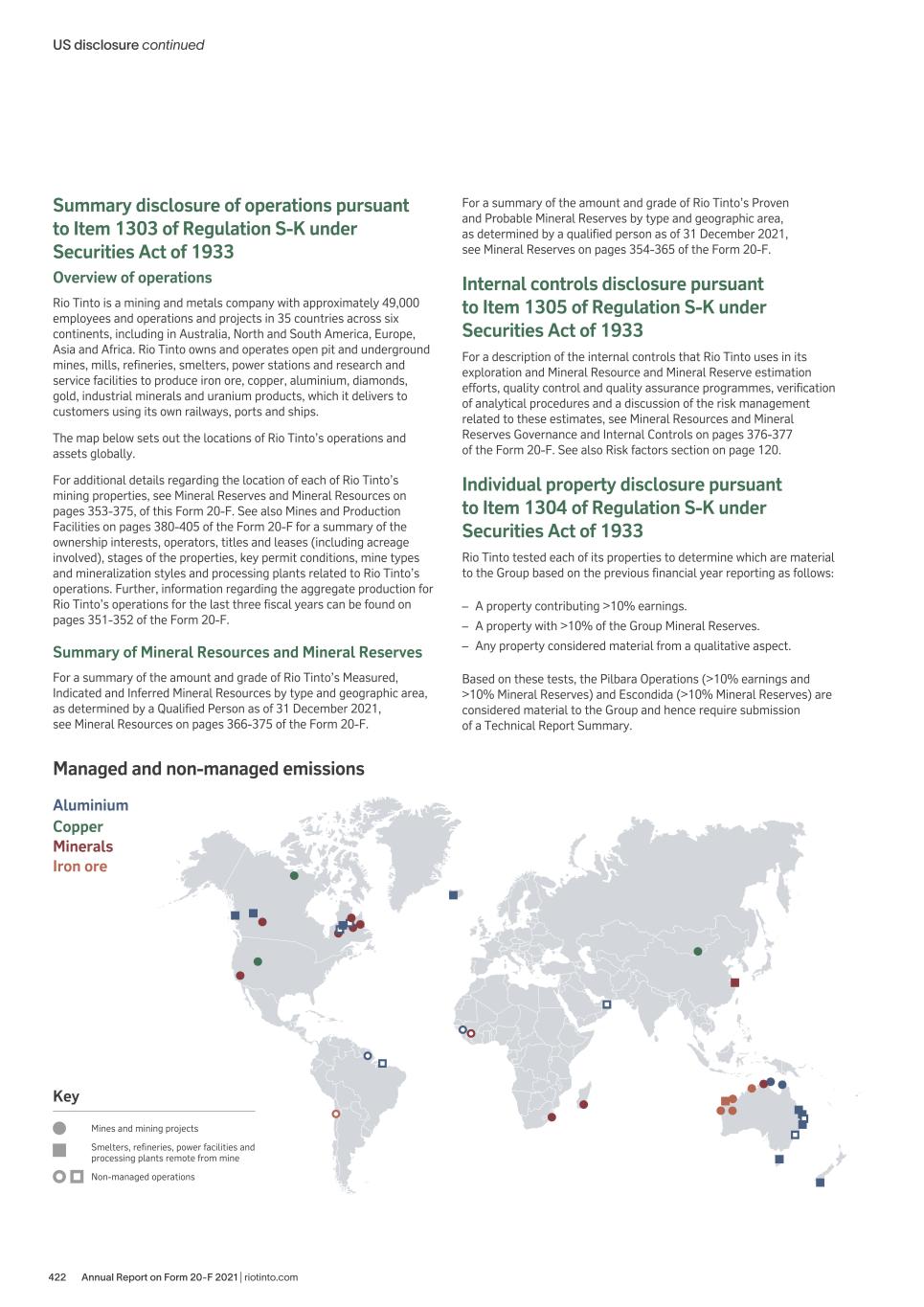 US disclosure continued

Summary disclosure of operations pursuant to Item 1303 of Regulation S-K under Securities Act of 1933

Overview of operations

Rio Tinto is a mining and metals company with approximately 49,000 employees and operations and projects in 35 countries across six continents, including in Australia, North and South America, Europe, Asia and Africa. Rio Tinto owns and operates open pit and underground mines, mills, refineries, smelters, power stations and research and service facilities to produce iron ore, copper, aluminium, diamonds, gold, industrial minerals and uranium products, which it delivers to customers using its own railways, ports and ships.

The map below sets out the locations of Rio Tinto's operations and assets globally.

For additional details regarding the location of each of Rio Tinto's mining properties, see Mineral Reserves and Mineral Resources on pages 353-375, of this Form 20-F. See also Mines and Production Facilities on pages 380-405 of the Form 20-F for a summary of the ownership interests, operators, titles and leases (including acreage involved), stages of the properties, key permit conditions, mine types and mineralization styles and processing plants related to Rio Tinto's operations. Further, information regarding the aggregate production for Rio Tinto's operations for the last three fiscal years can be found on pages 351-352 of the Form 20-F.

Summary of Mineral Resources and Mineral Reserves

For a summary of the amount and grade of Rio Tinto's Measured, Indicated and Inferred Mineral Resources by type and geographic area, as determined by a Qualified Person as of 31 December 2021, see Mineral Resources on pages 366-375 of the Form 20-F.

For a summary of the amount and grade of Rio Tinto's Proven and Probable Mineral Reserves by type and geographic area, as determined by a qualified person as of 31 December 2021, see Mineral Reserves on pages 354-365 of the Form 20-F.

Internal controls disclosure pursuant to Item 1305 of Regulation S-K under Securities Act of 1933

For a description of the internal controls that Rio Tinto uses in its exploration and Mineral Resource and Mineral Reserve estimation efforts, quality control and quality assurance programmes, verification of analytical procedures and a discussion of the risk management related to these estimates, see Mineral Resources and Mineral Reserves Governance and Internal Controls on pages 376-377 of the Form 20-F. See also Risk factors section on page 120.

Individual property disclosure pursuant to Item 1304 of Regulation S-K under Securities Act of 1933

Rio Tinto tested each of its properties to determine which are material to the Group based on the previous financial year reporting as follows:

– A property contributing >10% earnings.
– A property with >10% of the Group Mineral Reserves.
– Any property considered material from a qualitative aspect.

Based on these tests, the Pilbara Operations (>10% earnings and >10% Mineral Reserves) and Escondida (>10% Mineral Reserves) are considered material to the Group and hence require submission of a Technical Report Summary.

Managed and non-managed emissions

Aluminium
Copper
Minerals
Iron ore

Key
Mines and mining projects
Smelters, refineries, power facilities and processing plants remote from mine
Non-managed operations

422 Annual Report on Form 20-F 2021 | riotinto.com